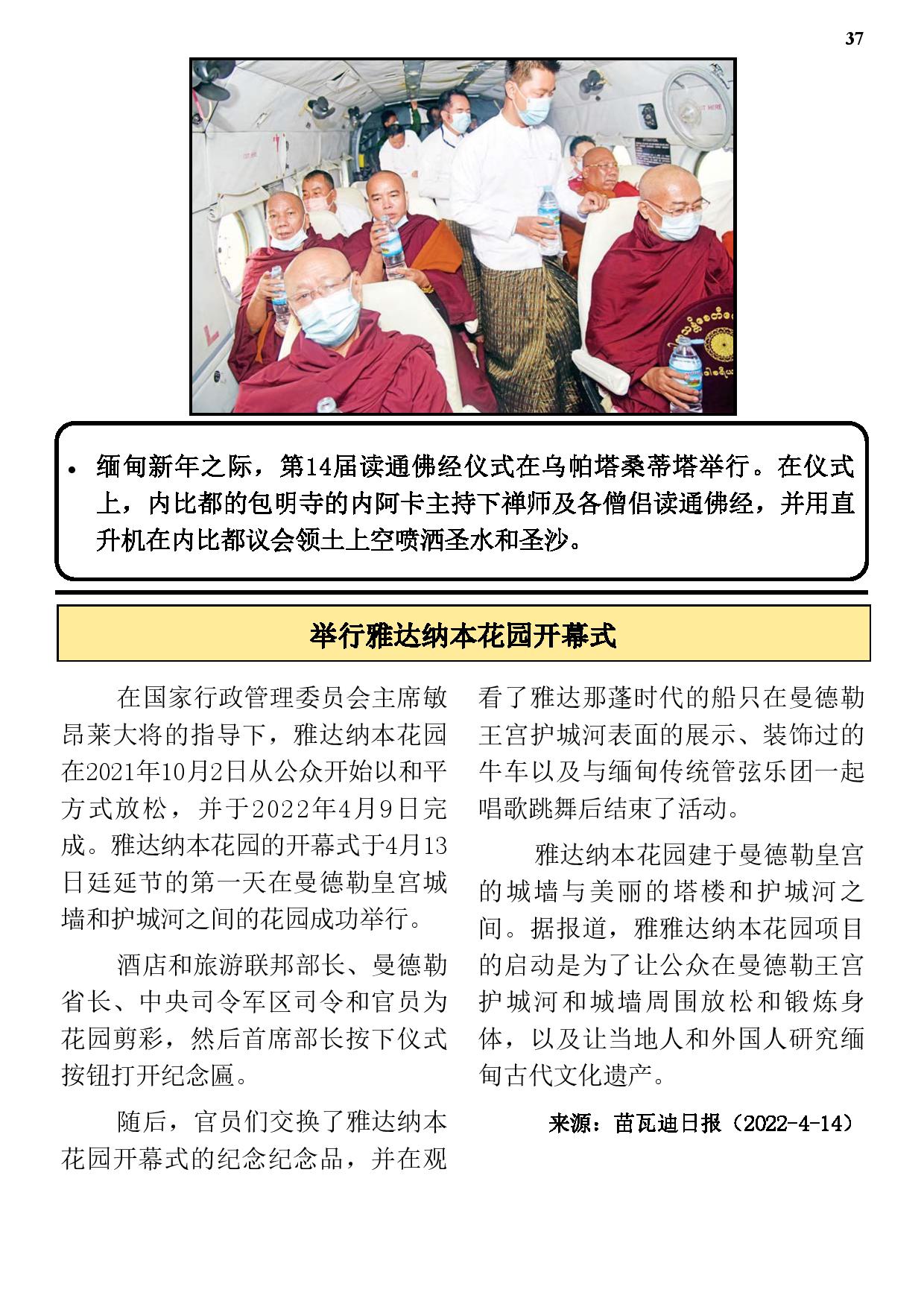 37

• 缅甸新年之际，第14届读通佛经仪式在乌帕塔桑蒂塔举行。在仪式上，内比都的包明寺的内阿卡主持下禅师及各僧侣读通佛经，并用直升机在内比都议会领土上空喷洒圣水和圣沙。

举行雅达纳本花园开幕式

在国家行政管理委员会主席敏昂莱大将的指导下，雅达纳本花园在2021年10月2日从公众开始以和平方式放松，并于2022年4月9日完成。雅达纳本花园的开幕式于4月13日廷延节的第一天在曼德勒皇宫城墙和护城河之间的花园成功举行。

酒店和旅游联邦部长、曼德勒省长、中央司令军区司令和官员为花园剪彩，然后首席部长按下仪式按钮打开纪念匾。

随后，官员们交换了雅达纳本花园开幕式的纪念纪念品，并在观看了雅达那蓬时代的船只在曼德勒王宫护城河表面的展示、装饰过的牛车以及与缅甸传统管弦乐团一起唱歌跳舞后结束了活动。

雅达纳本花园建于曼德勒皇宫的城墙与美丽的塔楼和护城河之间。据报道，雅雅达纳本花园项目的启动是为了让公众在曼德勒王宫护城河和城墙周围放松和锻炼身体，以及让当地人和外国人研究缅甸古代文化遗产。

来源：苗瓦迪日报（2022-4-14）